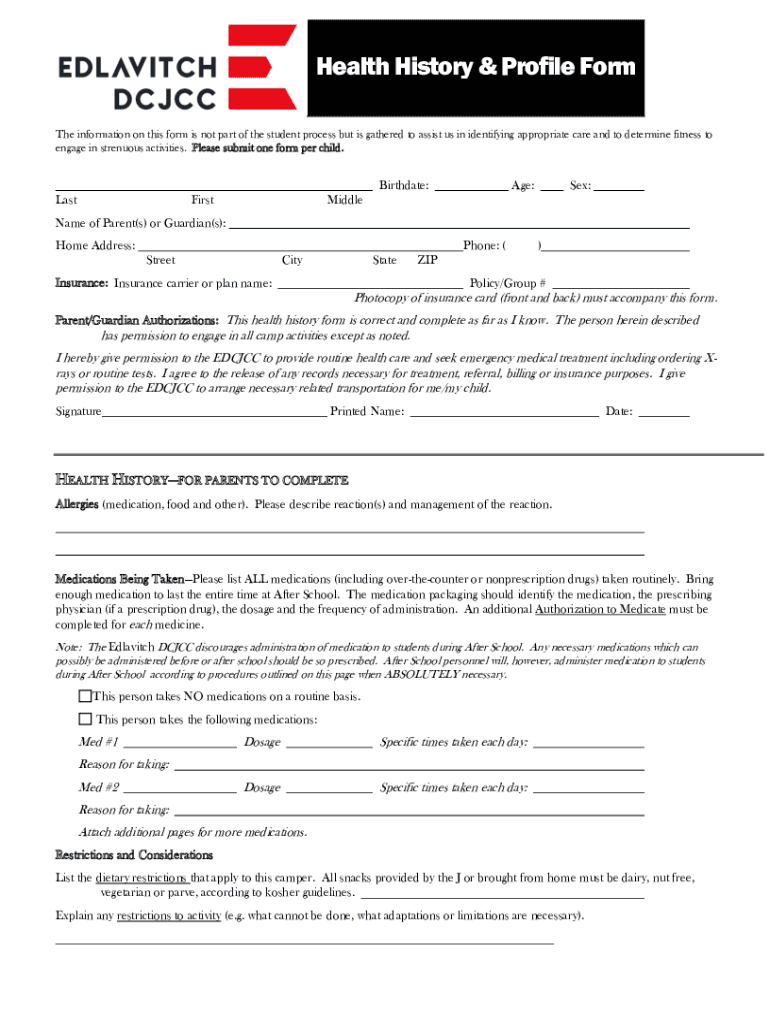 EDLAVITCH DCJCC

Health History & Profile Form

The information on this form is not part of the student process but is gathered to assist us in identifying appropriate care and to determine fitness to engage in strenuous activities. Please submit one form per child.

Birthdate: Age: Sex:
Last First Middle

Name of Parent(s) or Guardian(s):

Home Address: Phone: ( )
Street City State ZIP

Insurance: Insurance carrier or plan name: Policy/Group #
Photocopy of insurance card (front and back) must accompany this form.

Parent/Guardian Authorizations: This health history form is correct and complete as far as I know. The person herein described has permission to engage in all camp activities except as noted.

I hereby give permission to the EDCJCC to provide routine health care and seek emergency medical treatment including ordering X-rays or routine tests. I agree to the release of any records necessary for treatment, referral, billing or insurance purposes. I give permission to the EDCJCC to arrange necessary related transportation for me/my child.

Signature Printed Name: Date:

HEALTH HISTORY—FOR PARENTS TO COMPLETE

Allergies (medication, food and other). Please describe reaction(s) and management of the reaction.

Medications Being Taken—Please list ALL medications (including over-the-counter or nonprescription drugs) taken routinely. Bring enough medication to last the entire time at After School. The medication packaging should identify the medication, the prescribing physician (if a prescription drug), the dosage and the frequency of administration. An additional Authorization to Medicate must be completed for each medicine.

Note: The Edlavitch DCJCC discourages administration of medication to students during After School. Any necessary medications which can possibly be administered before or after school should be so prescribed. After School personnel will, however, administer medication to students during After School according to procedures outlined on this page when ABSOLUTELY necessary.

This person takes NO medications on a routine basis.

This person takes the following medications:

Med #1 Dosage Specific times taken each day:

Reason for taking:

Med #2 Dosage Specific times taken each day:

Reason for taking:

Attach additional pages for more medications.

Restrictions and Considerations

List the dietary restrictions that apply to this camper. All snacks provided by the J or brought from home must be dairy, nut free, vegetarian or parve, according to kosher guidelines.

Explain any restrictions to activity (e.g. what cannot be done, what adaptations or limitations are necessary).